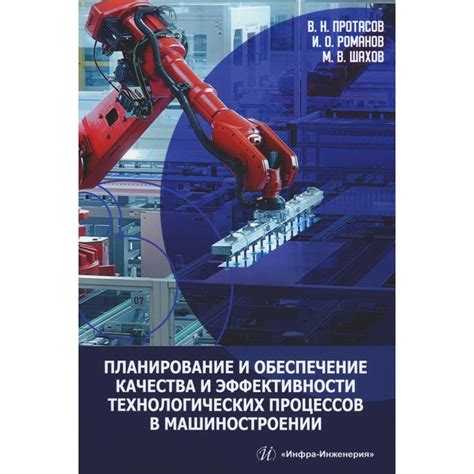 В. Н. ПРОТАСОВ
И. О. РОМАНОВ
М. В. ШАХОВ

07

ПЛАНИРОВАНИЕ И ОБЕСПЕЧЕНИЕ КАЧЕСТВА И ЭФФЕКТИВНОСТИ ТЕХНОЛОГИЧЕСКИХ ПРОЦЕССОВ В МАШИНОСТРОЕНИИ

«Инфра-Инженерия»